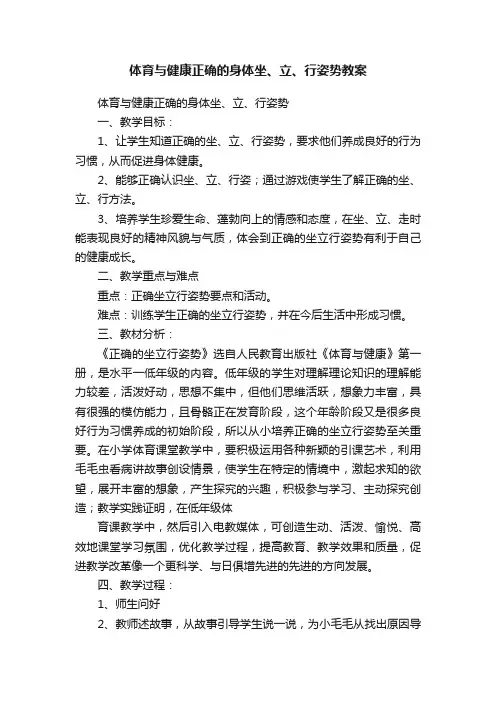 体育与健康正确的身体坐、立、行姿势教案

体育与健康正确的身体坐、立、行姿势

一、教学目标：

1、让学生知道正确的坐、立、行姿势，要求他们养成良好的行为习惯，从而促进身体健康。

2、能够正确认识坐、立、行姿；通过游戏使学生了解正确的坐、立、行方法。

3、培养学生珍爱生命、蓬勃向上的情感和态度，在坐、立、走时能表现良好的精神风貌与气质，体会到正确的坐立行姿势有利于自己的健康成长。

二、教学重点与难点

重点：正确坐立行姿势要点和活动。

难点：训练学生正确的坐立行姿势，并在今后生活中形成习惯。

三、教材分析：

《正确的坐立行姿势》选自人民教育出版社《体育与健康》第一册，是水平一低年级的内容。低年级的学生对理解理论知识的理解能力较差，活泼好动，思想不集中，但他们思维活跃，想象力丰富，具有很强的模仿能力，且骨骼正在发育阶段，这个年龄阶段又是很多良好行为习惯养成的初始阶段，所以从小培养正确的坐立行姿势至关重要。在小学体育课堂教学中，要积极运用各种新颖的引课艺术，利用毛毛虫看病讲故事创设情景，使学生在特定的情境中，激起求知的欲望，展开丰富的想象，产生探究的兴趣，积极参与学习、主动探究创造；教学实践证明，在低年级体

育课教学中，然后引入电教媒体，可创造生动、活泼、愉悦、高效地课堂学习氛围，优化教学过程，提高教育、教学效果和质量，促进教学改革像一个更科学、与日俱增先进的先进的方向发展。

四、教学过程：

1、师生问好

2、教师述故事，从故事引导学生说一说，为小毛毛从找出原因导